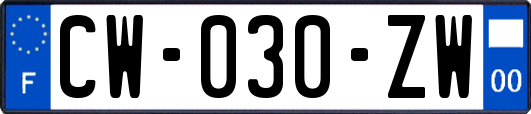 F
CW-030-ZW
00